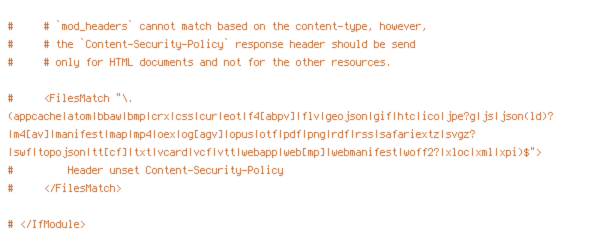 #     # `mod_headers` cannot match based on the content-type, however,
#     # the `Content-Security-Policy` response header should be send
#     # only for HTML documents and not for the other resources.

#     <FilesMatch "\.(appcache|atom|bbaw|bmp|crx|css|cur|eot|f4[abpv]|flv|geojson|gif|htc|ico|jpe?g|js|json(ld)?|m4[av]|manifest|map|mp4|oex|og[agv]|opus|otf|pdf|png|rdf|rss|safariextz|svgz?|swf|topojson|tt[cf]|txt|vcard|vcf|vtt|webapp|web[mp]|webmanifest|woff2?|xloc|xml|xpi)$">
#         Header unset Content-Security-Policy
#     </FilesMatch>

# </IfModule>